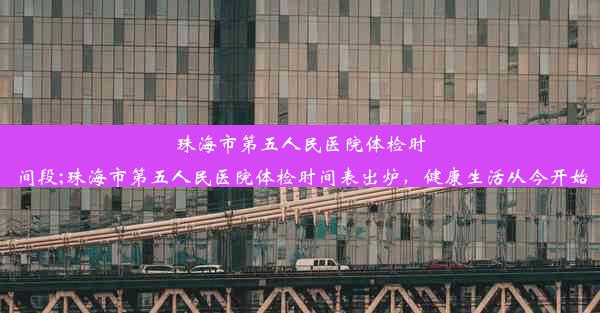 珠海市第五人民医院体检时间段;珠海市第五人民医院体检时间表出炉，健康生活从今开始